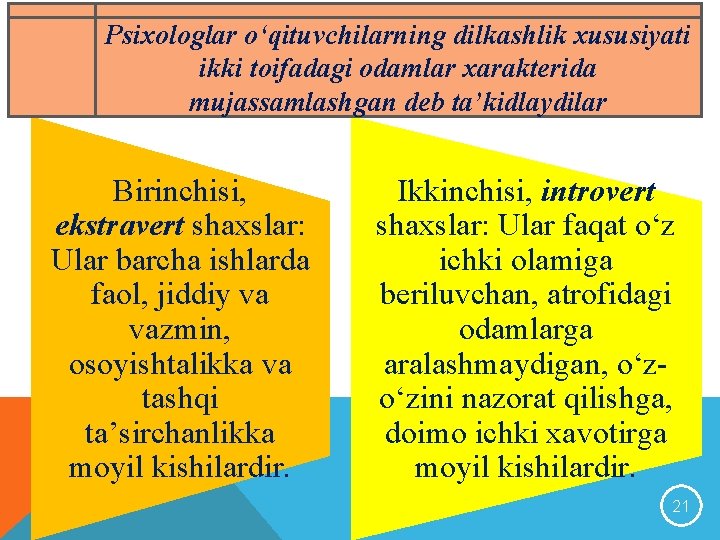 Psixologlar o‘qituvchilarning dilkashlik xususiyati ikki toifadagi odamlar xarakterida mujassamlashgan deb ta’kidlaydilar

Birinchisi, ekstravert shaxslar: Ular barcha ishlarda faol, jiddiy va vazmin, osoyishtalikka va tashqi ta’sirchanlikka moyil kishilardir.

Ikkinchisi, introvert shaxslar: Ular faqat o‘z ichki olamiga beriluvchan, atrofidagi odamlarga aralashmaydigan, o‘z-o‘zini nazorat qilishga, doimo ichki xavotirga moyil kishilardir.

21